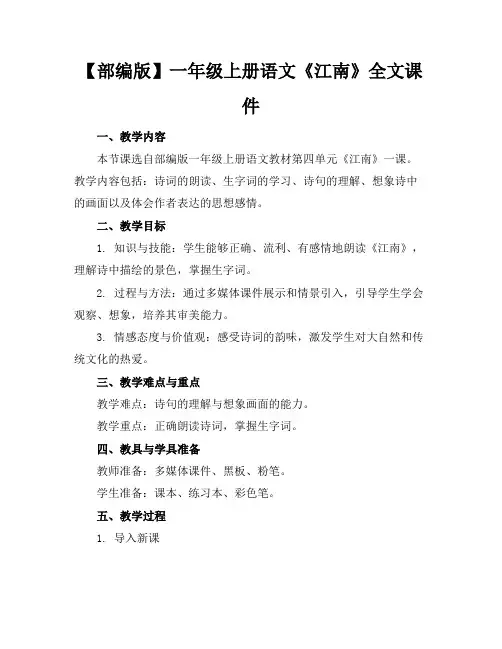 【部编版】一年级上册语文《江南》全文课件

一、教学内容

本节课选自部编版一年级上册语文教材第四单元《江南》一课。教学内容包括：诗词的朗读、生字词的学习、诗句的理解、想象诗中的画面以及体会作者表达的思想感情。

二、教学目标

1. 知识与技能：学生能够正确、流利、有感情地朗读《江南》，理解诗中描绘的景色，掌握生字词。

2. 过程与方法：通过多媒体课件展示和情景引入，引导学生学会观察、想象，培养其审美能力。

3. 情感态度与价值观：感受诗词的韵味，激发学生对大自然和传统文化的热爱。

三、教学难点与重点

教学难点：诗句的理解与想象画面的能力。

教学重点：正确朗读诗词，掌握生字词。

四、教具与学具准备

教师准备：多媒体课件、黑板、粉笔。

学生准备：课本、练习本、彩色笔。

五、教学过程

1. 导入新课